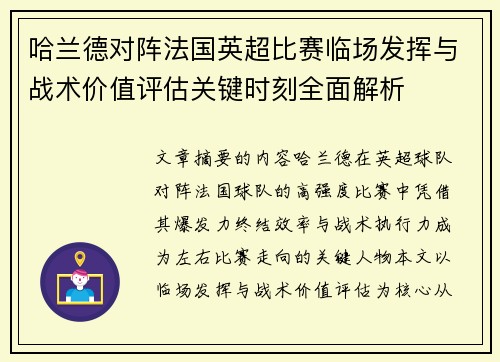 哈兰德对阵法国英超比赛临场发挥与战术价值评估关键时刻全面解析

文章摘要的内容哈兰德在英超球队对阵法国球队的高强度比赛中凭借其爆发力终结效率与战术执行力成为左右比赛走向的关键人物本文以临场发挥与战术价值评估为核心从